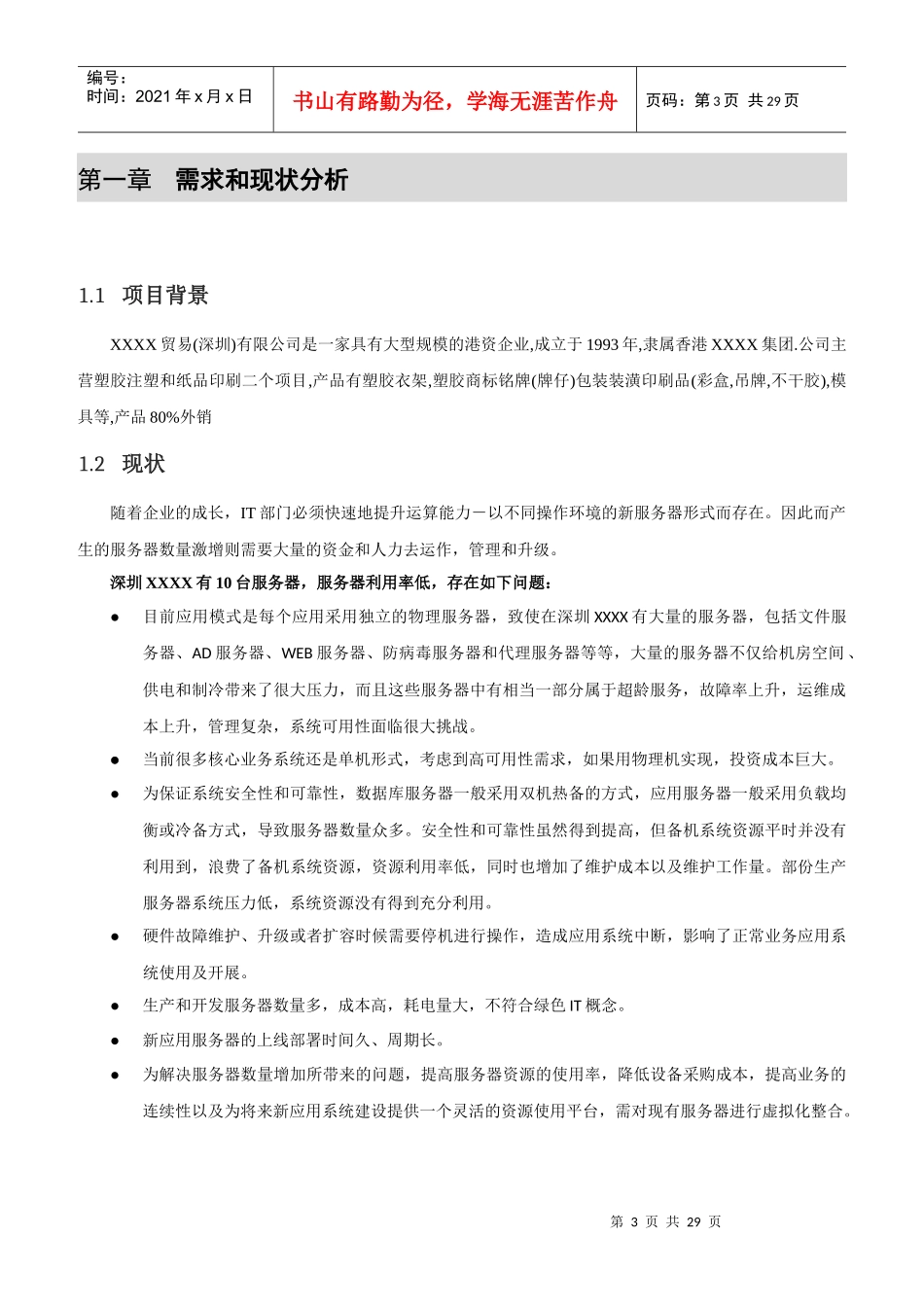 编号：
时间：2021 年 x 月 x 日

书山有路勤为径，学海无涯苦作舟

页码：第 3 页 共 29 页

第一章 需求和现状分析

1.1 项目背景

XXXX 贸易(深圳)有限公司是一家具有大型规模的港资企业,成立于 1993 年,隶属香港 XXXX 集团.公司主营塑胶注塑和纸品印刷二个项目,产品有塑胶衣架,塑胶商标铭牌(牌仔)包装装潢印刷品(彩盒,吊牌,不干胶),模具等,产品 80%外销

1.2 现状

随着企业的成长，IT 部门必须快速地提升运算能力－以不同操作环境的新服务器形式而存在。因此而产生的服务器数量激增则需要大量的资金和人力去运作，管理和升级。

深圳 XXXX 有 10 台服务器，服务器利用率低，存在如下问题：

● 目前应用模式是每个应用采用独立的物理服务器，致使在深圳 XXXX 有大量的服务器，包括文件服务器、AD 服务器、WEB 服务器、防病毒服务器和代理服务器等等，大量的服务器不仅给机房空间、供电和制冷带来了很大压力，而且这些服务器中有相当一部分属于超龄服务，故障率上升，运维成本上升，管理复杂，系统可用性面临很大挑战。

● 当前很多核心业务系统还是单机形式，考虑到高可用性需求，如果用物理机实现，投资成本巨大。

● 为保证系统安全性和可靠性，数据库服务器一般采用双机热备的方式，应用服务器一般采用负载均衡或冷备方式，导致服务器数量众多。安全性和可靠性虽然得到提高，但备机系统资源平时并没有利用到，浪费了备机系统资源，资源利用率低，同时也增加了维护成本以及维护工作量。部份生产服务器系统压力低，系统资源没有得到充分利用。

● 硬件故障维护、升级或者扩容时候需要停机进行操作，造成应用系统中断，影响了正常业务应用系统使用及开展。

● 生产和开发服务器数量多，成本高，耗电量大，不符合绿色 IT 概念。

● 新应用服务器的上线部署时间久、周期长。

● 为解决服务器数量增加所带来的问题，提高服务器资源的使用率，降低设备采购成本，提高业务的连续性以及为将来新应用系统建设提供一个灵活的资源使用平台，需对现有服务器进行虚拟化整合。

第 3 页 共 29 页